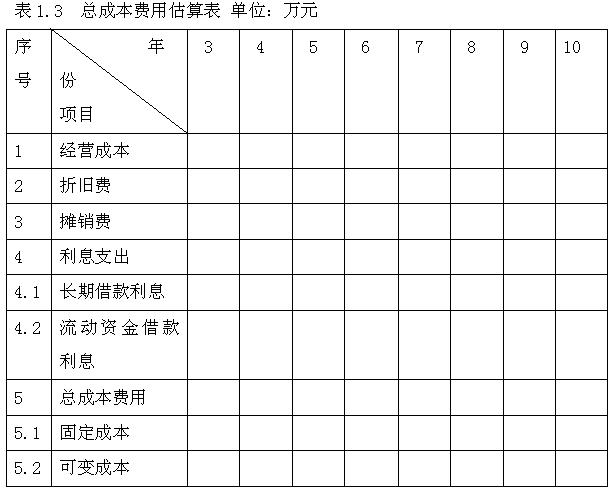 表 1.3　总成本费用估算表 单位：万元

| 序号 | 年份 项目 | 3 | 4 | 5 | 6 | 7 | 8 | 9 | 10 |
|---|---|---|---|---|---|---|---|---|---|
| 1 | 经营成本 | | | | | | | | |
| 2 | 折旧费 | | | | | | | | |
| 3 | 摊销费 | | | | | | | | |
| 4 | 利息支出 | | | | | | | | |
| 4.1 | 长期借款利息 | | | | | | | | |
| 4.2 | 流动资金借款利息 | | | | | | | | |
| 5 | 总成本费用 | | | | | | | | |
| 5.1 | 固定成本 | | | | | | | | |
| 5.2 | 可变成本 | | | | | | | | |